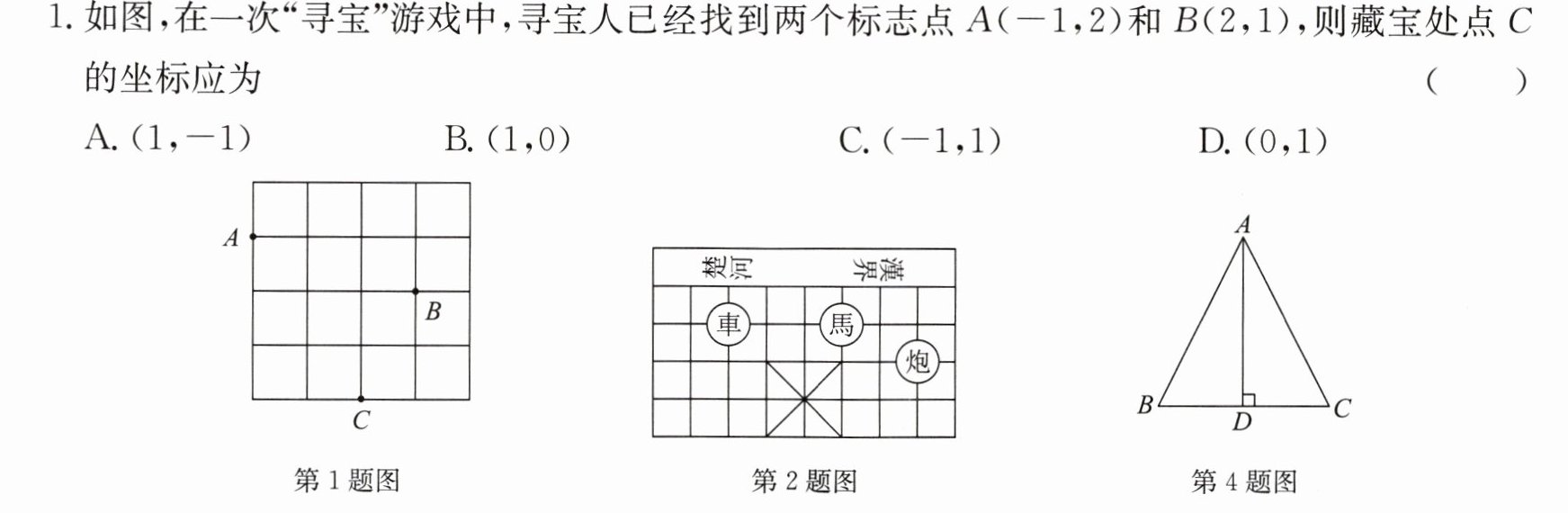 1.如图,在一次“寻宝”游戏中,寻宝人已经找到两个标志点$A(-1,2)$和$B(2,1)$,则藏宝处点$C$的坐标应为 ( )

A.$(1,-1)$ B.$(1,0)$ C.$(-1,1)$ D.$(0,1)$

A
B
C
第1题图

楚河 漢界
車 馬 炮
第2题图

A
B D C
第4题图